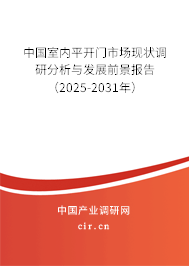 中国室内平开门市场现状调研分析与发展前景报告（2025-2031年）

中国产业调研网

cir.cn